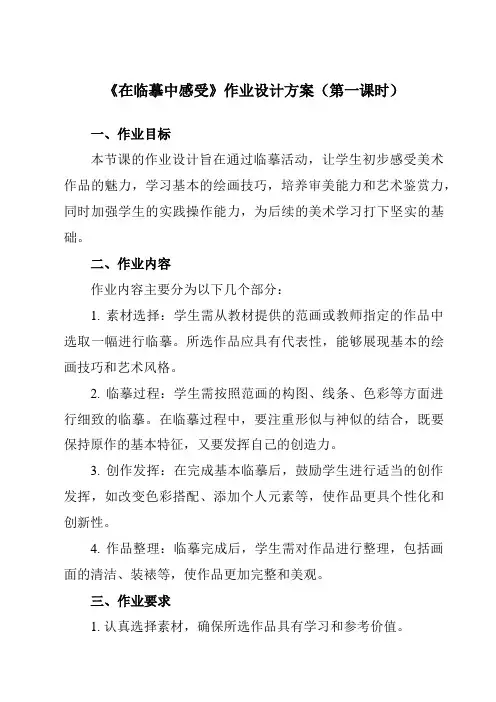 《在临摹中感受》作业设计方案（第一课时）

一、作业目标

本节课的作业设计旨在通过临摹活动，让学生初步感受美术作品的魅力，学习基本的绘画技巧，培养审美能力和艺术鉴赏力，同时加强学生的实践操作能力，为后续的美术学习打下坚实的基础。

二、作业内容

作业内容主要分为以下几个部分：

1. 素材选择：学生需从教材提供的范画或教师指定的作品中选取一幅进行临摹。所选作品应具有代表性，能够展现基本的绘画技巧和艺术风格。

2. 临摹过程：学生需按照范画的构图、线条、色彩等方面进行细致的临摹。在临摹过程中，要注重形似与神似的结合，既要保持原作的基本特征，又要发挥自己的创造力。

3. 创作发挥：在完成基本临摹后，鼓励学生进行适当的创作发挥，如改变色彩搭配、添加个人元素等，使作品更具个性化和创新性。

4. 作品整理：临摹完成后，学生需对作品进行整理，包括画面的清洁、装裱等，使作品更加完整和美观。

三、作业要求

1. 认真选择素材，确保所选作品具有学习和参考价值。